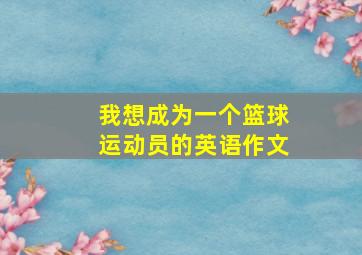 我想成为一个篮球运动员的英语作文